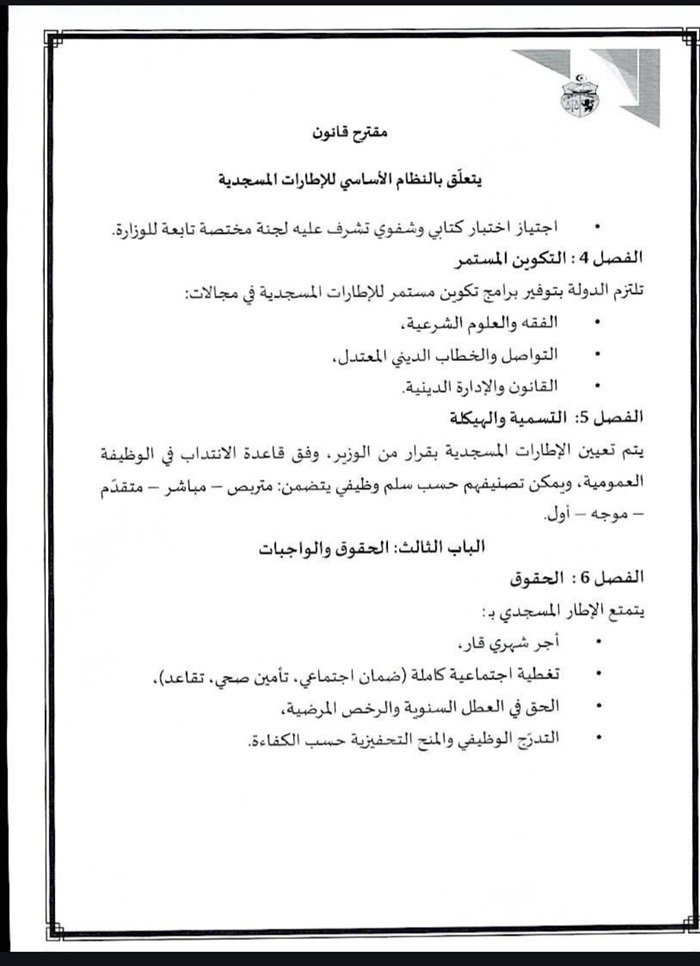 مقترح قانون

يتعلّق بالنظام الأساسي للإطارات المسجدية

• اجتياز اختبار كتابي وشفوي تشرف عليه لجنة مختصة تابعة للوزارة.

الفصل 4 : التكوين المستمر

تلتزم الدولة بتوفير برامج تكوين مستمر للإطارات المسجدية في مجالات:

• الفقه والعلوم الشرعية،

• التواصل والخطاب الديني المعتدل،

• القانون والإدارة الدينية.

الفصل 5: التسمية والهيكلة

يتم تعيين الإطارات المسجدية بقرار من الوزير، وفق قاعدة الانتداب في الوظيفة العمومية، ويمكن تصنيفهم حسب سلم وظيفي يتضمن: متربص – مباشر – متقدّم – موجه – أول.

الباب الثالث: الحقوق والواجبات

الفصل 6 : الحقوق

يتمتع الإطار المسجدي بـ:

• أجر شهري قار،

• تغطية اجتماعية كاملة (ضمان اجتماعي، تأمين صحي، تقاعد)،

• الحق في العطل السنوية والرخص المرضية،

• التدرّج الوظيفي والمنح التحفيزية حسب الكفاءة.